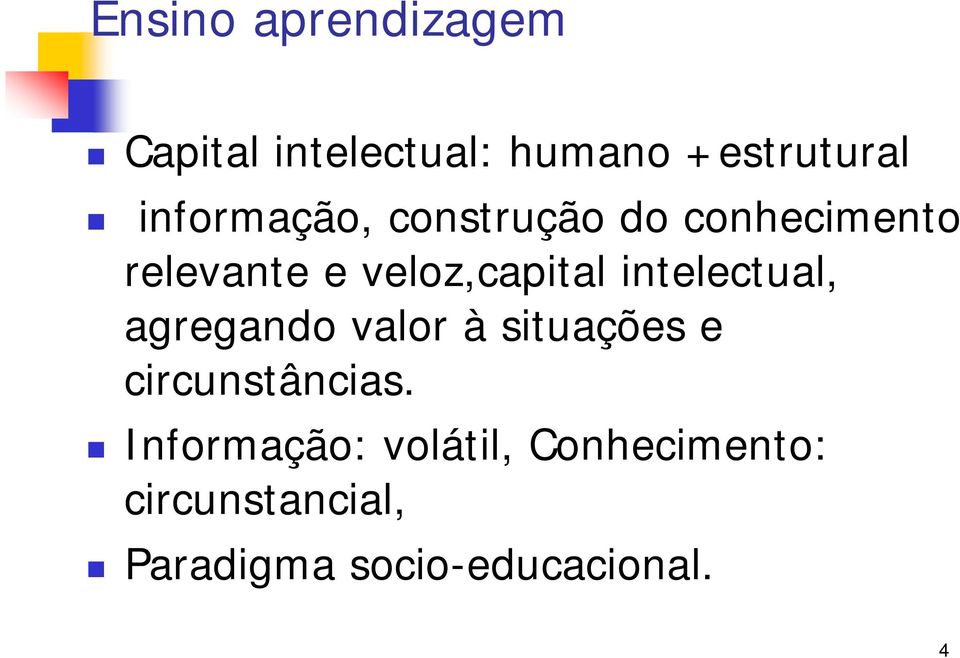 Ensino aprendizagem

Capital intelectual: humano + estrutural

informação, construção do conhecimento relevante e veloz,capital intelectual, agregando valor à situações e circunstâncias.

Informação: volátil, Conhecimento: circunstancial,

Paradigma socio-educacional.

4